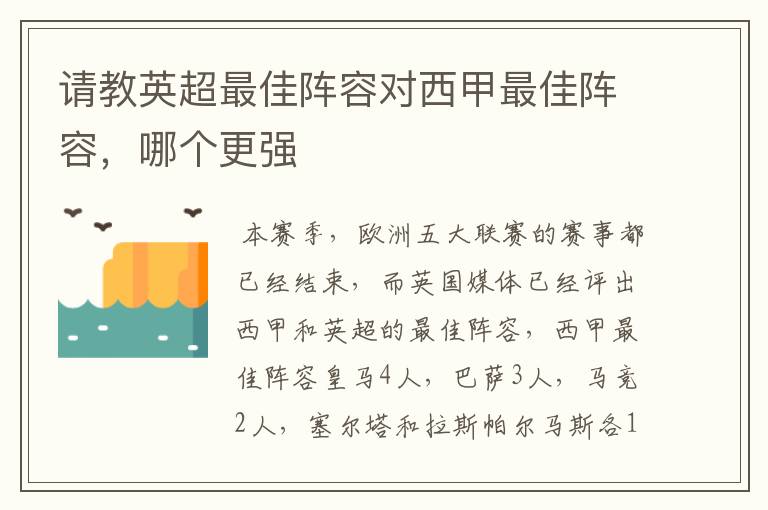 请教英超最佳阵容对西甲最佳阵容，哪个更强

本赛季，欧洲五大联赛的赛事都已经结束，而英国媒体已经评出西甲和英超的最佳阵容，西甲最佳阵容皇马4人，巴萨3人，马竞2人，塞尔塔和拉斯帕尔马斯各1